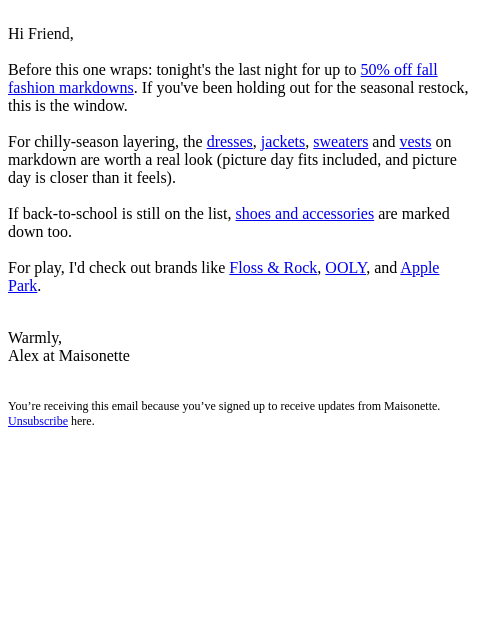 Hi Friend,

Before this one wraps: tonight's the last night for up to 50% off fall fashion markdowns. If you've been holding out for the seasonal restock, this is the window.

For chilly-season layering, the dresses, jackets, sweaters and vests on markdown are worth a real look (picture day fits included, and picture day is closer than it feels).

If back-to-school is still on the list, shoes and accessories are marked down too.

For play, I'd check out brands like Floss & Rock, OOLY, and Apple Park.

Warmly,
Alex at Maisonette

You're receiving this email because you've signed up to receive updates from Maisonette. Unsubscribe here.